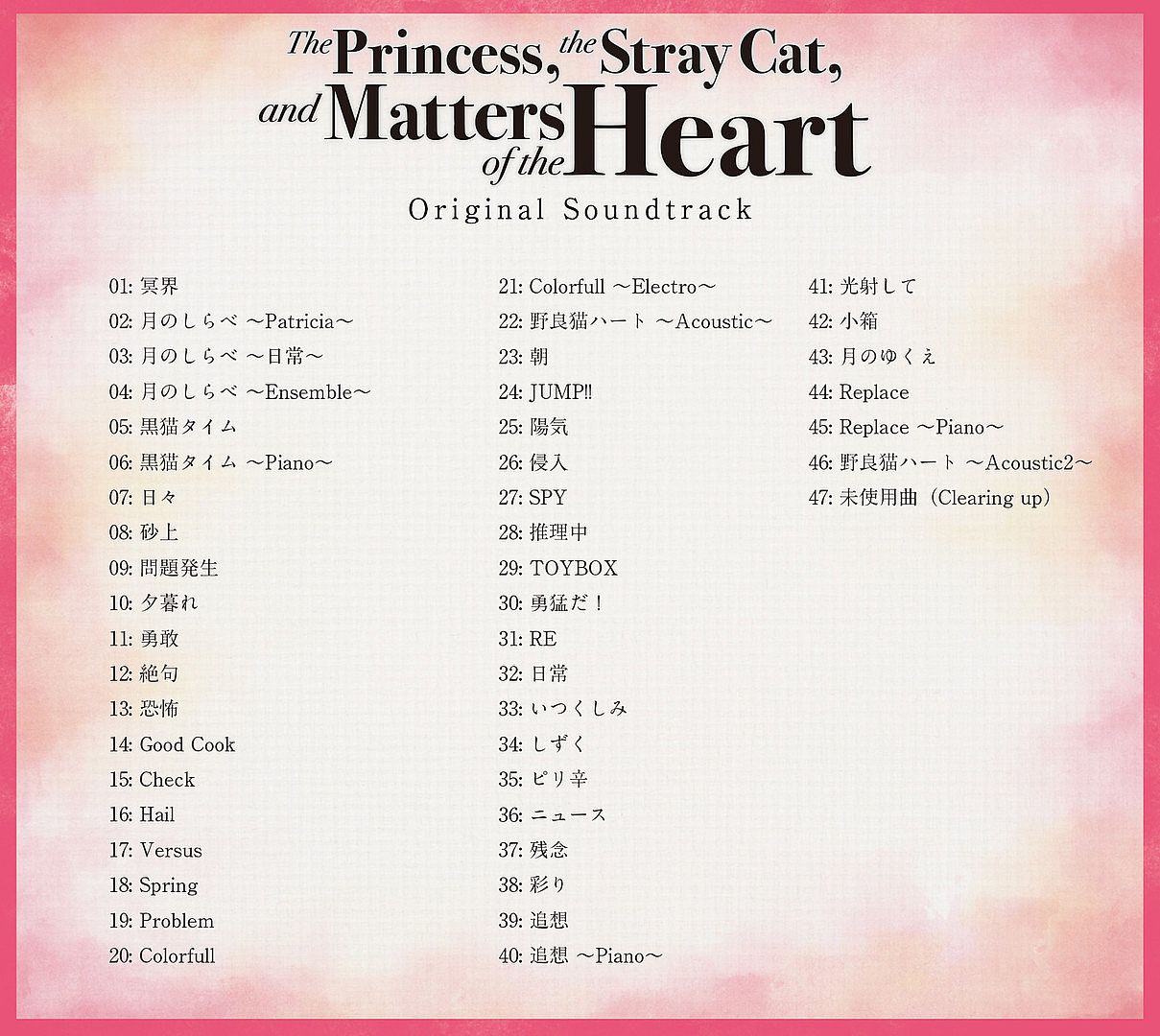 The Princess, the Stray Cat, and Matters of the Heart

Original Soundtrack

01: 冥界
02: 月のしらべ ～Patricia～
03: 月のしらべ ～日常～
04: 月のしらべ ～Ensemble～
05: 黒猫タイム
06: 黒猫タイム ～Piano～
07: 日々
08: 砂上
09: 問題発生
10: 夕暮れ
11: 勇敢
12: 絶句
13: 恐怖
14: Good Cook
15: Check
16: Hail
17: Versus
18: Spring
19: Problem
20: Colorfull

21: Colorfull ～Electro～
22: 野良猫ハート ～Acoustic～
23: 朝
24: JUMP!!
25: 陽気
26: 侵入
27: SPY
28: 推理中
29: TOYBOX
30: 勇猛だ！
31: RE
32: 日常
33: いつくしみ
34: しずく
35: ピリ辛
36: ニュース
37: 残念
38: 彩り
39: 追想
40: 追想 ～Piano～

41: 光射して
42: 小箱
43: 月のゆくえ
44: Replace
45: Replace ～Piano～
46: 野良猫ハート ～Acoustic2～
47: 未使用曲（Clearing up）